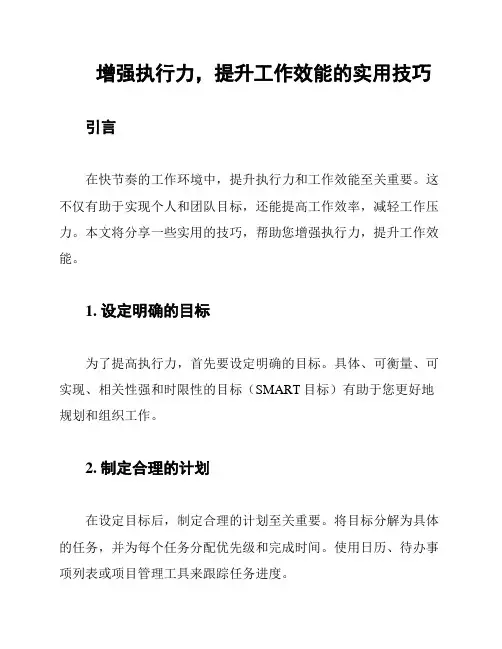 增强执行力，提升工作效能的实用技巧

引言

在快节奏的工作环境中，提升执行力和工作效能至关重要。这不仅有助于实现个人和团队目标，还能提高工作效率，减轻工作压力。本文将分享一些实用的技巧，帮助您增强执行力，提升工作效能。

1. 设定明确的目标

为了提高执行力，首先要设定明确的目标。具体、可衡量、可实现、相关性强和时限性的目标（SMART 目标）有助于您更好地规划和组织工作。

2. 制定合理的计划

在设定目标后，制定合理的计划至关重要。将目标分解为具体的任务，并为每个任务分配优先级和完成时间。使用日历、待办事项列表或项目管理工具来跟踪任务进度。